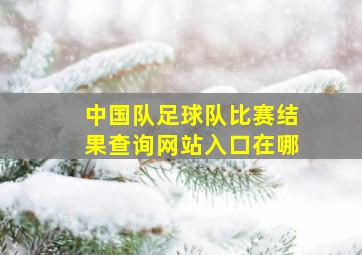 中国队足球队比赛结果查询网站入口在哪